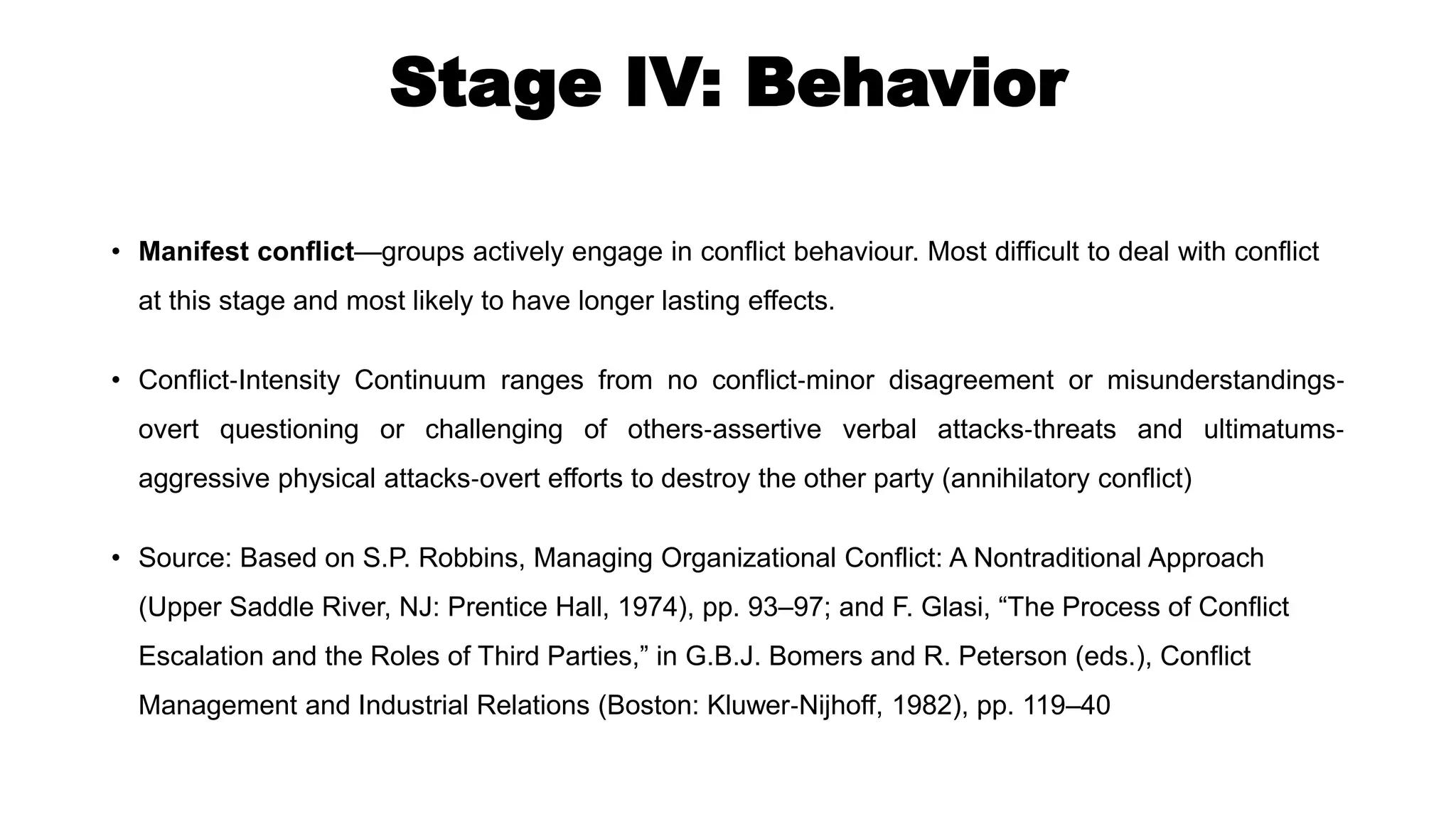 Stage IV: Behavior

• Manifest conflict—groups actively engage in conflict behaviour. Most difficult to deal with conflict at this stage and most likely to have longer lasting effects.

• Conflict-Intensity Continuum ranges from no conflict-minor disagreement or misunderstandings-overt questioning or challenging of others-assertive verbal attacks-threats and ultimatums-aggressive physical attacks-overt efforts to destroy the other party (annihilatory conflict)

• Source: Based on S.P. Robbins, Managing Organizational Conflict: A Nontraditional Approach (Upper Saddle River, NJ: Prentice Hall, 1974), pp. 93–97; and F. Glasi, "The Process of Conflict Escalation and the Roles of Third Parties," in G.B.J. Bomers and R. Peterson (eds.), Conflict Management and Industrial Relations (Boston: Kluwer-Nijhoff, 1982), pp. 119–40